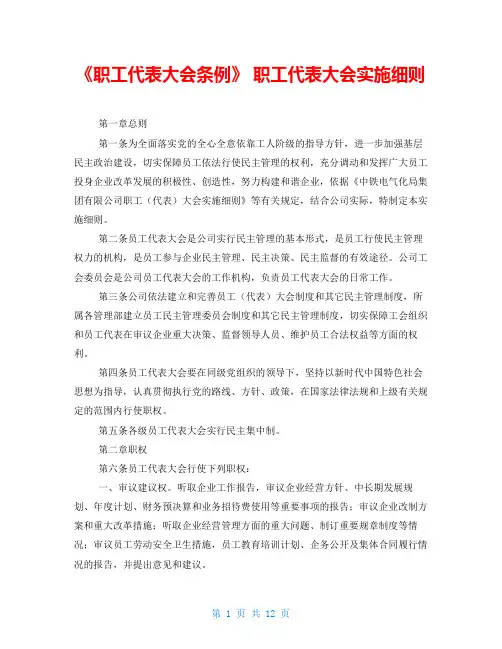 《职工代表大会条例》 职工代表大会实施细则

第一章总则

第一条为全面落实党的全心全意依靠工人阶级的指导方针，进一步加强基层民主政治建设，切实保障员工依法行使民主管理的权利，充分调动和发挥广大员工投身企业改革发展的积极性、创造性，努力构建和谐企业，依据《中铁电气化局集团有限公司职工（代表）大会实施细则》等有关规定，结合公司实际，特制定本实施细则。

第二条员工代表大会是公司实行民主管理的基本形式，是员工行使民主管理权力的机构，是员工参与企业民主管理、民主决策、民主监督的有效途径。公司工会委员会是公司员工代表大会的工作机构，负责员工代表大会的日常工作。

第三条公司依法建立和完善员工（代表）大会制度和其它民主管理制度，所属各管理部建立员工民主管理委员会制度和其它民主管理制度，切实保障工会组织和员工代表在审议企业重大决策、监督领导人员、维护员工合法权益等方面的权利。

第四条员工代表大会要在同级党组织的领导下，坚持以新时代中国特色社会思想为指导，认真贯彻执行党的路线、方针、政策，在国家法律法规和上级有关规定的范围内行使职权。

第五条各级员工代表大会实行民主集中制。

第二章职权

第六条员工代表大会行使下列职权：

一、审议建议权。听取企业工作报告，审议企业经营方针、中长期发展规划、年度计划、财务预决算和业务招待费使用等重要事项的报告；审议企业改制方案和重大改革措施；听取企业经营管理方面的重大问题、制订重要规章制度等情况；审议员工劳动安全卫生措施，员工教育培训计划、企务公开及集体合同履行情况的报告，并提出意见和建议。

第 1 页 共 12 页